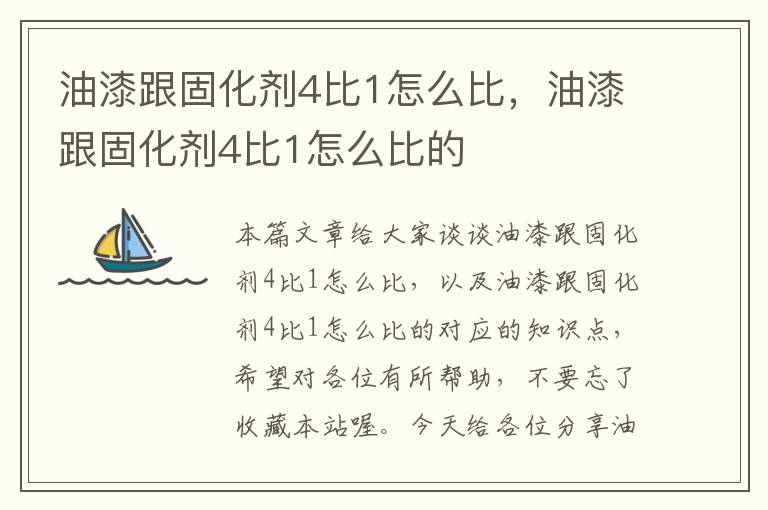 油漆跟固化剂4比1怎么比，油漆跟固化剂4比1怎么比的

本篇文章给大家谈谈油漆跟固化剂4比1怎么比，以及油漆跟固化剂4比1怎么比的对应的知识点，希望对各位有所帮助，不要忘了收藏本站喔。今天给各位分享油